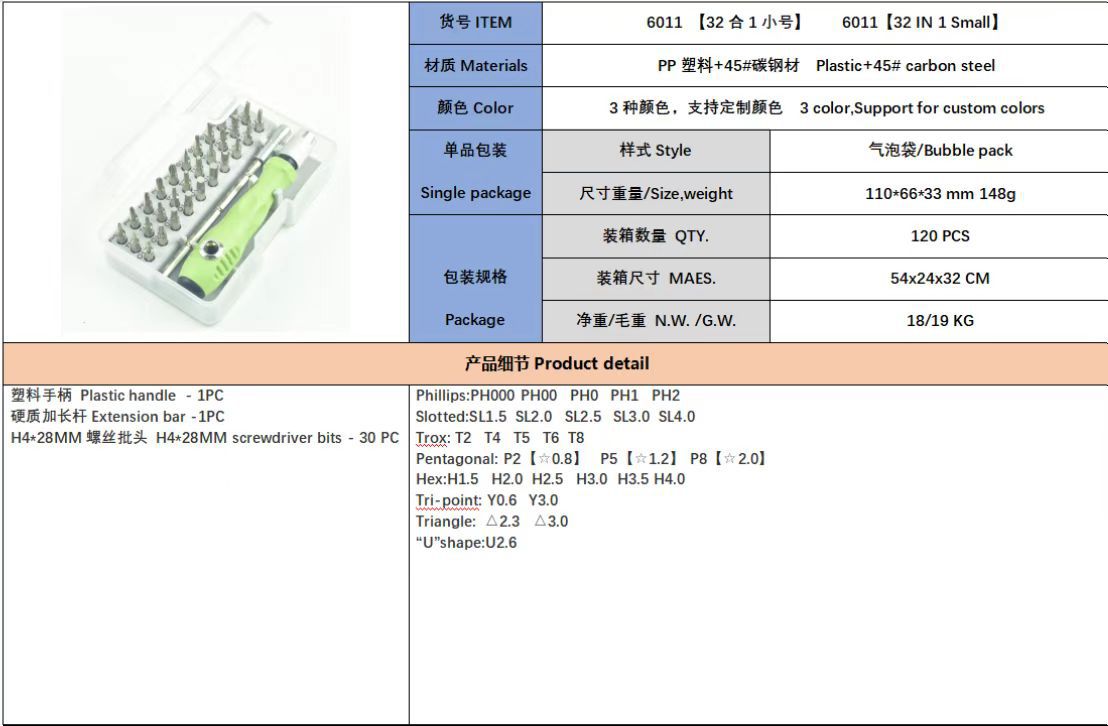 | 货号 ITEM | 6011 【32 合 1 小号】 6011【32 IN 1 Small】 | |
|---|---|---|
| 材质 Materials | PP 塑料+45#碳钢材 Plastic+45# carbon steel | |
| 颜色 Color | 3 种颜色，支持定制颜色 3 color,Support for custom colors | |
| 单品包装 Single package | 样式 Style | 气泡袋/Bubble pack |
| | 尺寸重量/Size,weight | 110*66*33 mm 148g |
| 包装规格 Package | 装箱数量 QTY. | 120 PCS |
| | 装箱尺寸 MAES. | 54x24x32 CM |
| | 净重/毛重 N.W. /G.W. | 18/19 KG |

产品细节 Product detail

塑料手柄 Plastic handle - 1PC
硬质加长杆 Extension bar -1PC
H4*28MM 螺丝批头 H4*28MM screwdriver bits - 30 PC

Phillips:PH000 PH00 PH0 PH1 PH2
Slotted:SL1.5 SL2.0 SL2.5 SL3.0 SL4.0
Trox: T2 T4 T5 T6 T8
Pentagonal: P2【☆0.8】 P5【☆1.2】 P8【☆2.0】
Hex:H1.5 H2.0 H2.5 H3.0 H3.5 H4.0
Tri-point: Y0.6 Y3.0
Triangle: △2.3 △3.0
“U”shape:U2.6